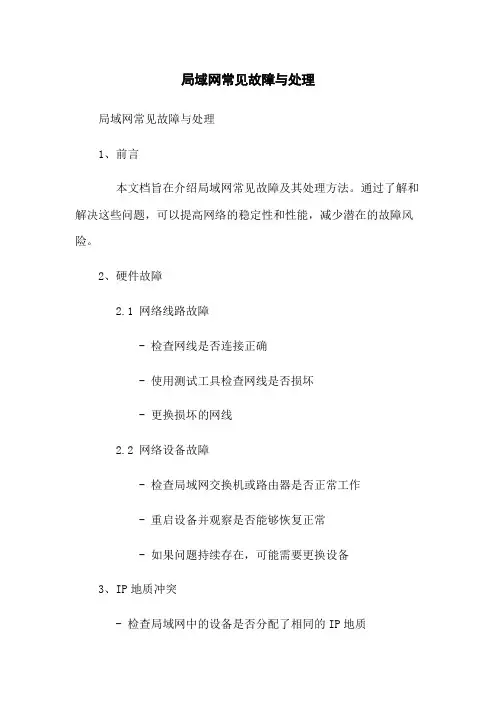 局域网常见故障与处理

局域网常见故障与处理

1、前言

本文档旨在介绍局域网常见故障及其处理方法。通过了解和解决这些问题，可以提高网络的稳定性和性能，减少潜在的故障风险。

2、硬件故障

2.1 网络线路故障

- 检查网线是否连接正确

- 使用测试工具检查网线是否损坏

- 更换损坏的网线

2.2 网络设备故障

- 检查局域网交换机或路由器是否正常工作

- 重启设备并观察是否能够恢复正常

- 如果问题持续存在，可能需要更换设备

3、IP 地质冲突

- 检查局域网中的设备是否分配了相同的 IP 地质